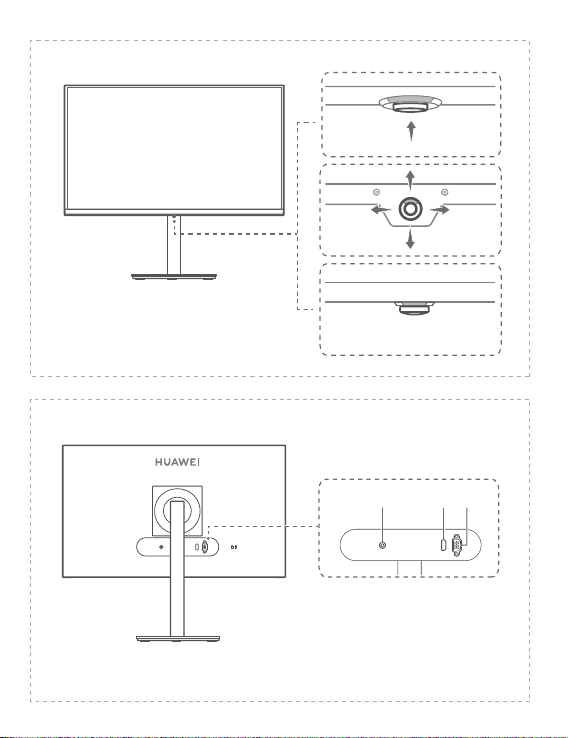 HUAWEI